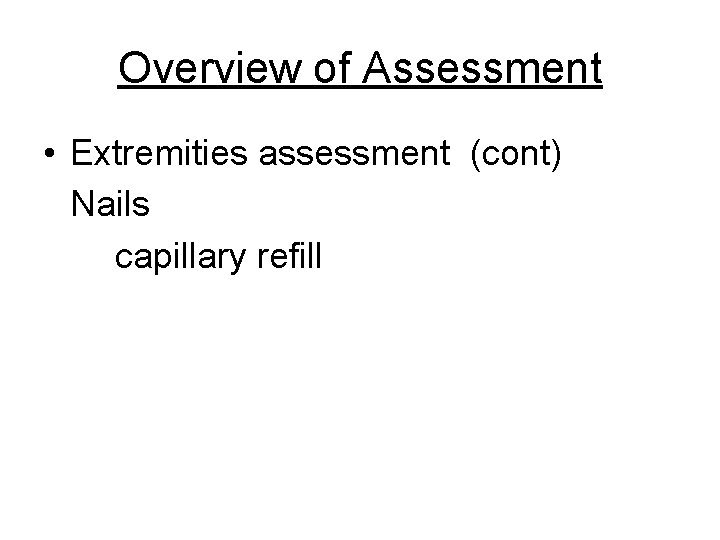 Overview of Assessment

• Extremities assessment (cont)
Nails
capillary refill